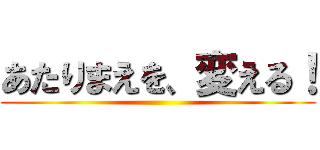 あたりまえを、変える！